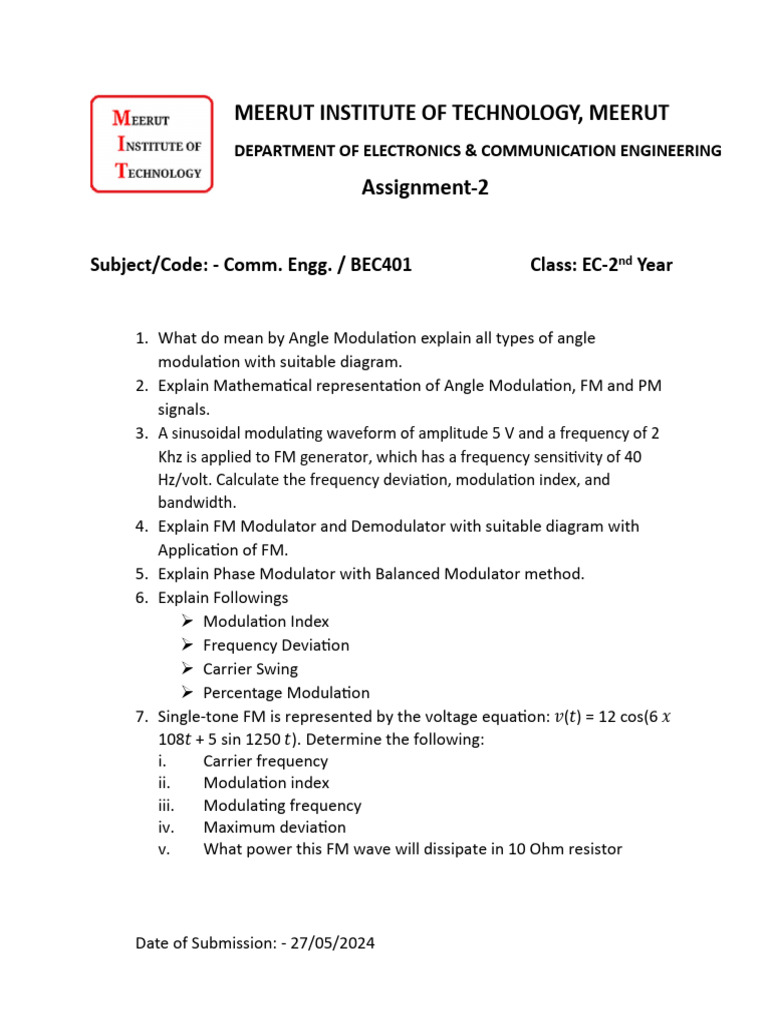 MEERUT INSTITUTE OF TECHNOLOGY

MEERUT INSTITUTE OF TECHNOLOGY, MEERUT

DEPARTMENT OF ELECTRONICS & COMMUNICATION ENGINEERING

Assignment-2

Subject/Code: - Comm. Engg. / BEC401 Class: EC-2$^{nd}$ Year

1. What do mean by Angle Modulation explain all types of angle modulation with suitable diagram.
2. Explain Mathematical representation of Angle Modulation, FM and PM signals.
3. A sinusoidal modulating waveform of amplitude 5 V and a frequency of 2 Khz is applied to FM generator, which has a frequency sensitivity of 40 Hz/volt. Calculate the frequency deviation, modulation index, and bandwidth.
4. Explain FM Modulator and Demodulator with suitable diagram with Application of FM.
5. Explain Phase Modulator with Balanced Modulator method.
6. Explain Followings
➢ Modulation Index
➢ Frequency Deviation
➢ Carrier Swing
➢ Percentage Modulation
7. Single-tone FM is represented by the voltage equation: $v(t)$ = 12 cos(6 $x$ 108$t$ + 5 sin 1250 $t$). Determine the following:
i. Carrier frequency
ii. Modulation index
iii. Modulating frequency
iv. Maximum deviation
v. What power this FM wave will dissipate in 10 Ohm resistor

Date of Submission: - 27/05/2024